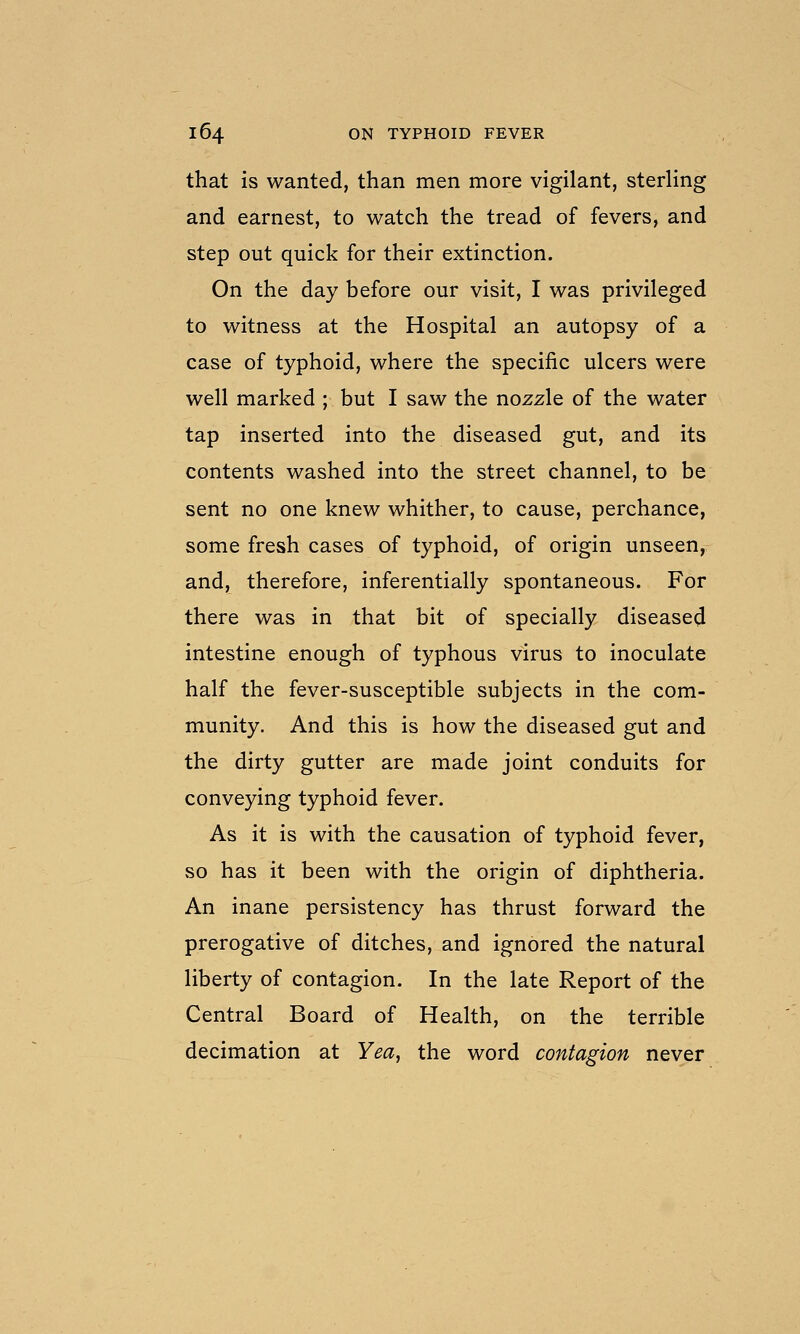 164 ON TYPHOID FEVER

that is wanted, than men more vigilant, sterling and earnest, to watch the tread of fevers, and step out quick for their extinction.

On the day before our visit, I was privileged to witness at the Hospital an autopsy of a case of typhoid, where the specific ulcers were well marked ; but I saw the nozzle of the water tap inserted into the diseased gut, and its contents washed into the street channel, to be sent no one knew whither, to cause, perchance, some fresh cases of typhoid, of origin unseen, and, therefore, inferentially spontaneous. For there was in that bit of specially diseased intestine enough of typhous virus to inoculate half the fever-susceptible subjects in the community. And this is how the diseased gut and the dirty gutter are made joint conduits for conveying typhoid fever.

As it is with the causation of typhoid fever, so has it been with the origin of diphtheria. An inane persistency has thrust forward the prerogative of ditches, and ignored the natural liberty of contagion. In the late Report of the Central Board of Health, on the terrible decimation at Yea, the word contagion never